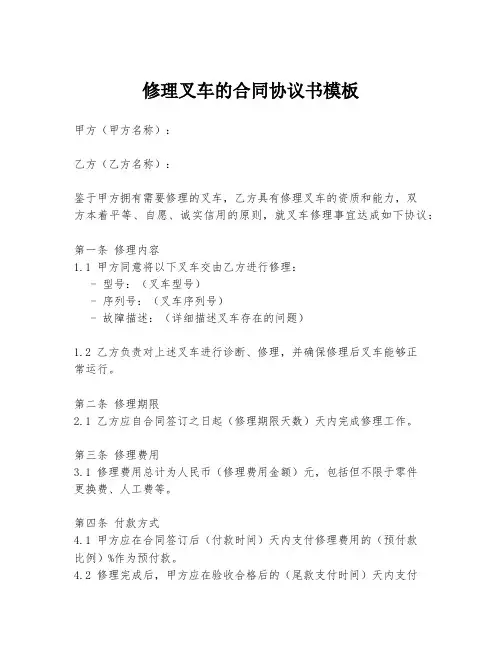 修理叉车的合同协议书模板

甲方（甲方名称）：

乙方（乙方名称）：

鉴于甲方拥有需要修理的叉车，乙方具有修理叉车的资质和能力，双方本着平等、自愿、诚实信用的原则，就叉车修理事宜达成如下协议：

第一条 修理内容
1.1 甲方同意将以下叉车交由乙方进行修理：
- 型号：（叉车型号）
- 序列号：（叉车序列号）
- 故障描述：（详细描述叉车存在的问题）

1.2 乙方负责对上述叉车进行诊断、修理，并确保修理后叉车能够正常运行。

第二条 修理期限
2.1 乙方应自合同签订之日起（修理期限天数）天内完成修理工作。

第三条 修理费用
3.1 修理费用总计为人民币（修理费用金额）元，包括但不限于零件更换费、人工费等。

第四条 付款方式
4.1 甲方应在合同签订后（付款时间）天内支付修理费用的（预付款比例）%作为预付款。
4.2 修理完成后，甲方应在验收合格后的（尾款支付时间）天内支付